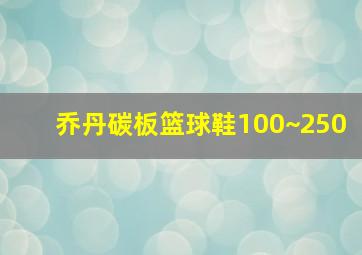 乔丹碳板篮球鞋100~250